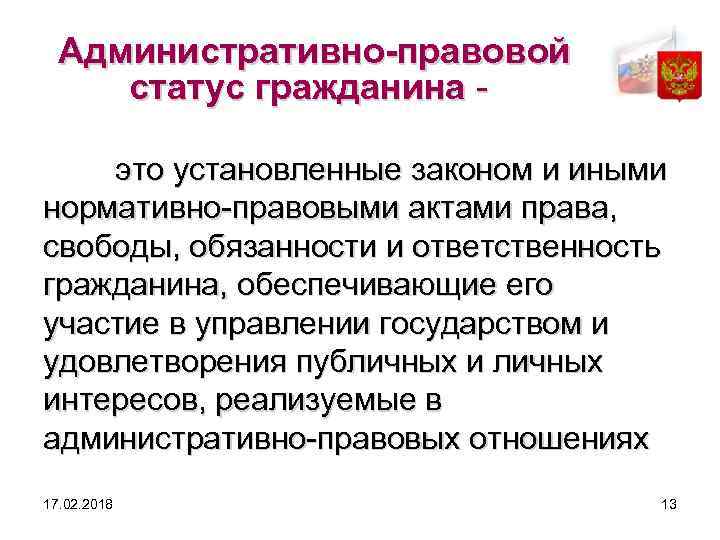 Административно-правовой статус гражданина -

это установленные законом и иными нормативно-правовыми актами права, свободы, обязанности и ответственность гражданина, обеспечивающие его участие в управлении государством и удовлетворения публичных и личных интересов, реализуемые в административно-правовых отношениях

17.02.2018

13